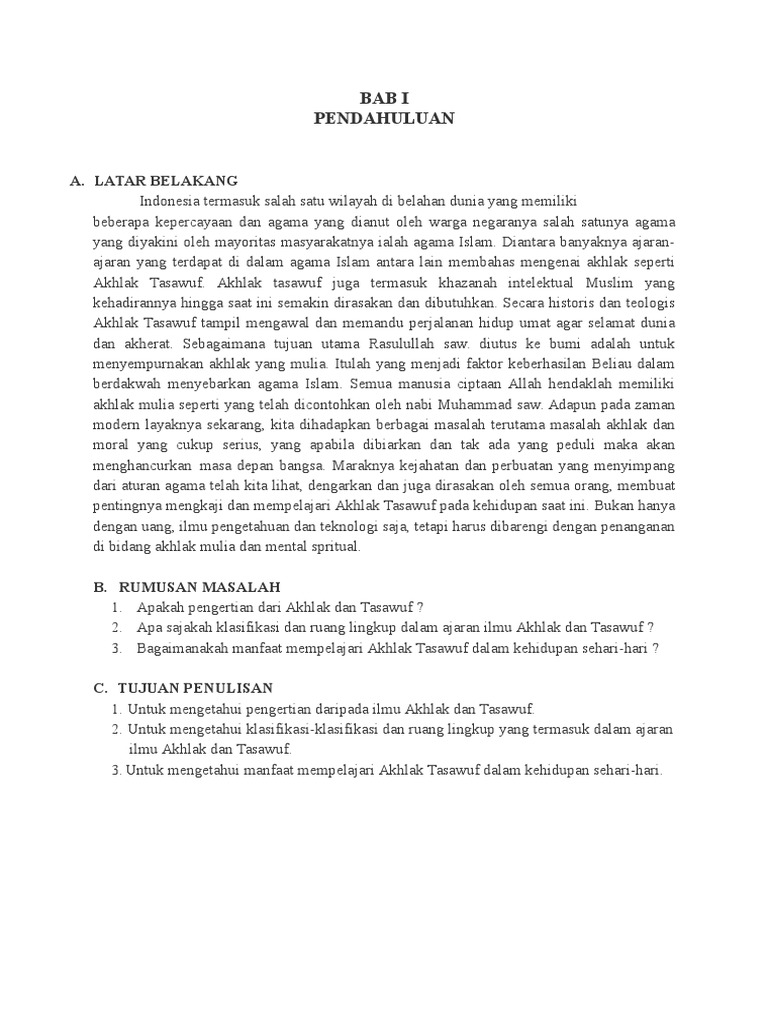 BAB I
PENDAHULUAN

A. LATAR BELAKANG

Indonesia termasuk salah satu wilayah di belahan dunia yang memiliki beberapa kepercayaan dan agama yang dianut oleh warga negaranya salah satunya agama yang diyakini oleh mayoritas masyarakatnya ialah agama Islam. Diantara banyaknya ajaran-ajaran yang terdapat di dalam agama Islam antara lain membahas mengenai akhlak seperti Akhlak Tasawuf. Akhlak tasawuf juga termasuk khazanah intelektual Muslim yang kehadirannya hingga saat ini semakin dirasakan dan dibutuhkan. Secara historis dan teologis Akhlak Tasawuf tampil mengawal dan memandu perjalanan hidup umat agar selamat dunia dan akherat. Sebagaimana tujuan utama Rasulullah saw. diutus ke bumi adalah untuk menyempurnakan akhlak yang mulia. Itulah yang menjadi faktor keberhasilan Beliau dalam berdakwah menyebarkan agama Islam. Semua manusia ciptaan Allah hendaklah memiliki akhlak mulia seperti yang telah dicontohkan oleh nabi Muhammad saw. Adapun pada zaman modern layaknya sekarang, kita dihadapkan berbagai masalah terutama masalah akhlak dan moral yang cukup serius, yang apabila dibiarkan dan tak ada yang peduli maka akan menghancurkan masa depan bangsa. Maraknya kejahatan dan perbuatan yang menyimpang dari aturan agama telah kita lihat, dengarkan dan juga dirasakan oleh semua orang, membuat pentingnya mengkaji dan mempelajari Akhlak Tasawuf pada kehidupan saat ini. Bukan hanya dengan uang, ilmu pengetahuan dan teknologi saja, tetapi harus dibarengi dengan penanganan di bidang akhlak mulia dan mental spritual.

B. RUMUSAN MASALAH
1. Apakah pengertian dari Akhlak dan Tasawuf ?
2. Apa sajakah klasifikasi dan ruang lingkup dalam ajaran ilmu Akhlak dan Tasawuf ?
3. Bagaimanakah manfaat mempelajari Akhlak Tasawuf dalam kehidupan sehari-hari ?

C. TUJUAN PENULISAN
1. Untuk mengetahui pengertian daripada ilmu Akhlak dan Tasawuf.
2. Untuk mengetahui klasifikasi-klasifikasi dan ruang lingkup yang termasuk dalam ajaran ilmu Akhlak dan Tasawuf.
3. Untuk mengetahui manfaat mempelajari Akhlak Tasawuf dalam kehidupan sehari-hari.